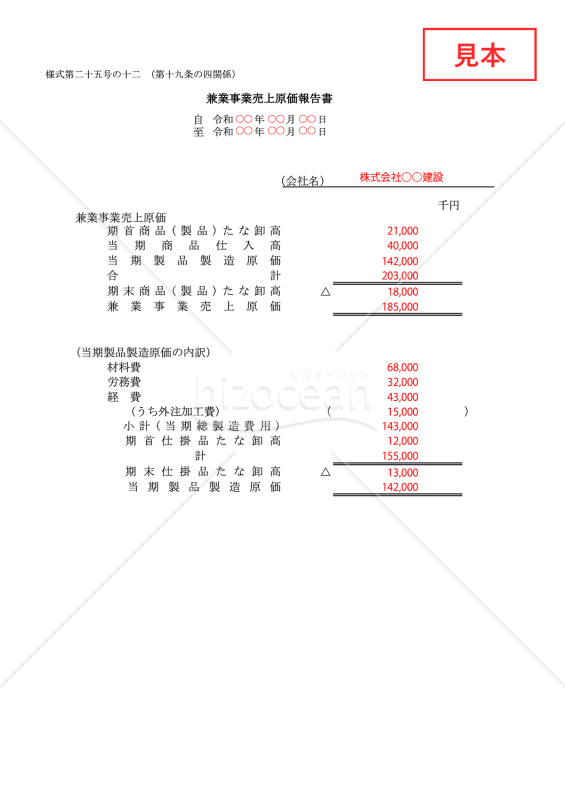 見本

様式第二十五号の十二　（第十九条の四関係）

兼業事業売上原価報告書

自　令和〇〇年〇〇月〇〇日
至　令和〇〇年〇〇月〇〇日

(会社名)　株式会社〇〇建設

千円

兼業事業売上原価
期首商品（製品）たな卸高　21,000
当期商品仕入高　40,000
当期製品製造原価　142,000
合計　203,000
期末商品（製品）たな卸高　△　18,000
兼業事業売上原価　185,000

(当期製品製造原価の内訳)
材料費　68,000
労務費　32,000
経費　43,000
（うち外注加工費）　（　15,000　）
小計（当期総製造費用）　143,000
期首仕掛品たな卸高　12,000
計　155,000
期末仕掛品たな卸高　△　13,000
当期製品製造原価　142,000

bizocean
ビズオーシャン